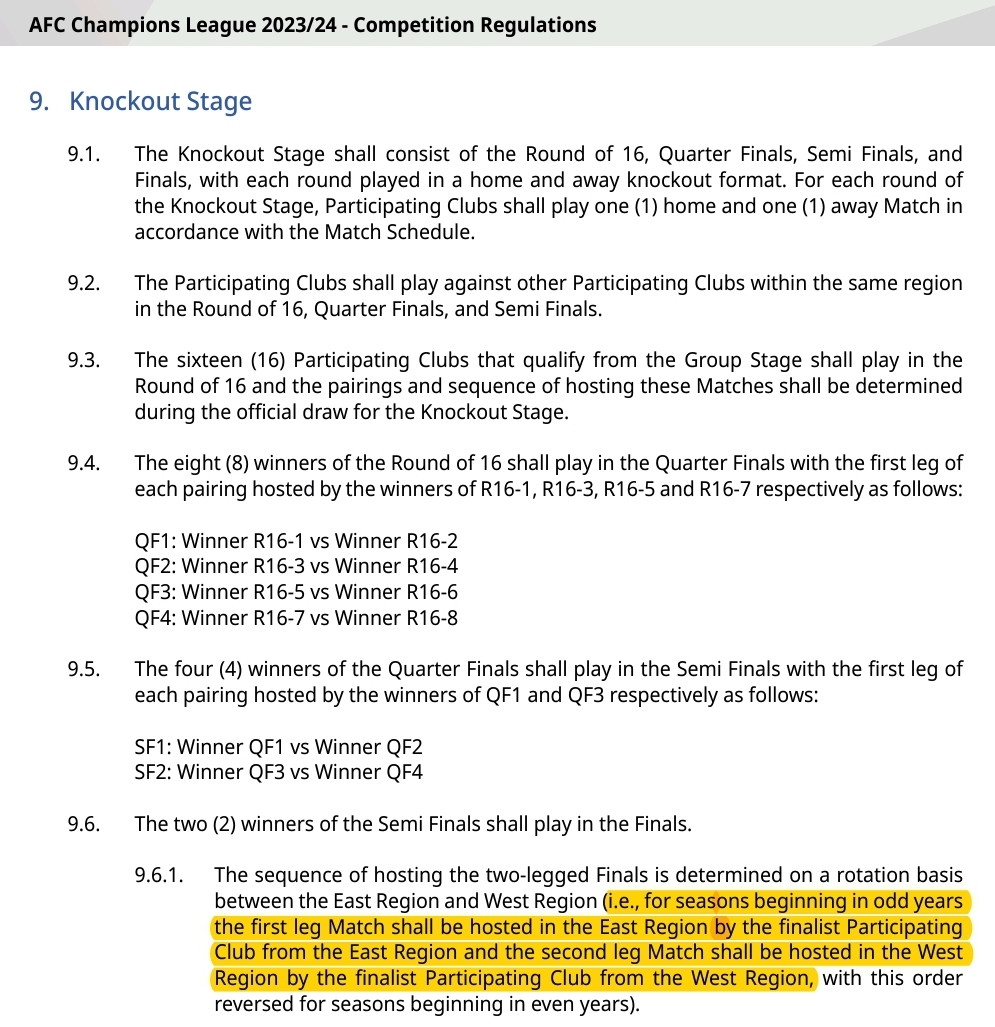 AFC Champions League 2023/24 - Competition Regulations

9. Knockout Stage

9.1. The Knockout Stage shall consist of the Round of 16, Quarter Finals, Semi Finals, and Finals, with each round played in a home and away knockout format. For each round of the Knockout Stage, Participating Clubs shall play one (1) home and one (1) away Match in accordance with the Match Schedule.

9.2. The Participating Clubs shall play against other Participating Clubs within the same region in the Round of 16, Quarter Finals, and Semi Finals.

9.3. The sixteen (16) Participating Clubs that qualify from the Group Stage shall play in the Round of 16 and the pairings and sequence of hosting these Matches shall be determined during the official draw for the Knockout Stage.

9.4. The eight (8) winners of the Round of 16 shall play in the Quarter Finals with the first leg of each pairing hosted by the winners of R16-1, R16-3, R16-5 and R16-7 respectively as follows:

QF1: Winner R16-1 vs Winner R16-2
QF2: Winner R16-3 vs Winner R16-4
QF3: Winner R16-5 vs Winner R16-6
QF4: Winner R16-7 vs Winner R16-8

9.5. The four (4) winners of the Quarter Finals shall play in the Semi Finals with the first leg of each pairing hosted by the winners of QF1 and QF3 respectively as follows:

SF1: Winner QF1 vs Winner QF2
SF2: Winner QF3 vs Winner QF4

9.6. The two (2) winners of the Semi Finals shall play in the Finals.

9.6.1. The sequence of hosting the two-legged Finals is determined on a rotation basis between the East Region and West Region (i.e., for seasons beginning in odd years the first leg Match shall be hosted in the East Region by the finalist Participating Club from the East Region and the second leg Match shall be hosted in the West Region by the finalist Participating Club from the West Region, with this order reversed for seasons beginning in even years).